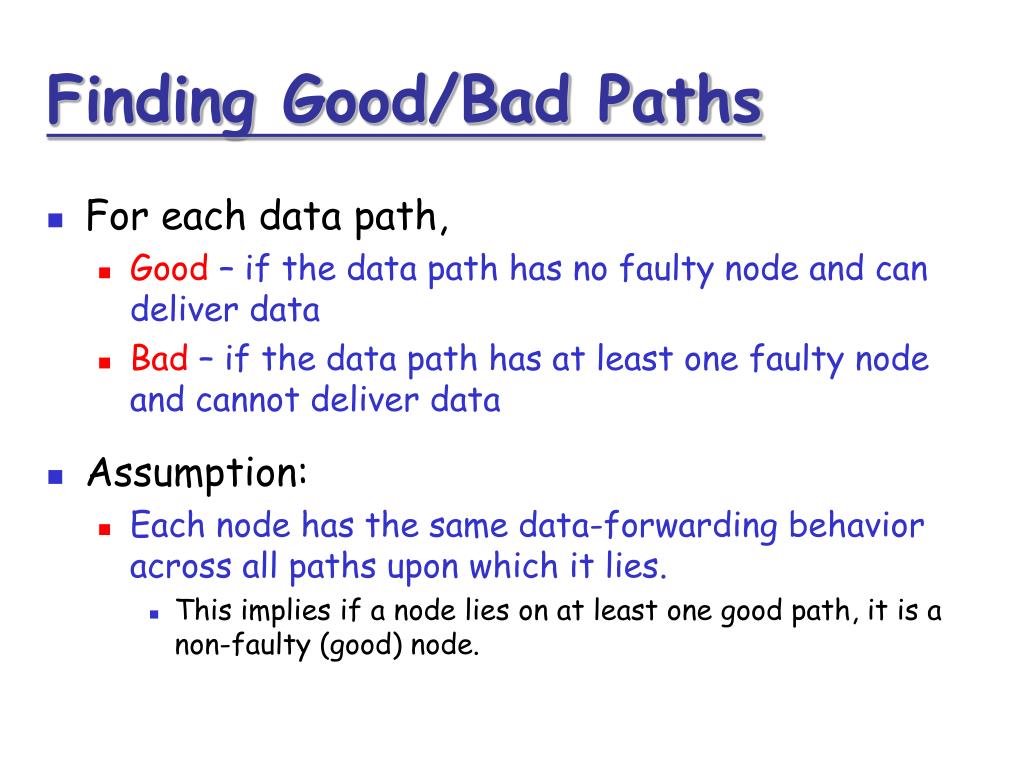 Finding Good/Bad Paths

For each data path,

Good – if the data path has no faulty node and can deliver data

Bad – if the data path has at least one faulty node and cannot deliver data

Assumption:

Each node has the same data-forwarding behavior across all paths upon which it lies.

This implies if a node lies on at least one good path, it is a non-faulty (good) node.